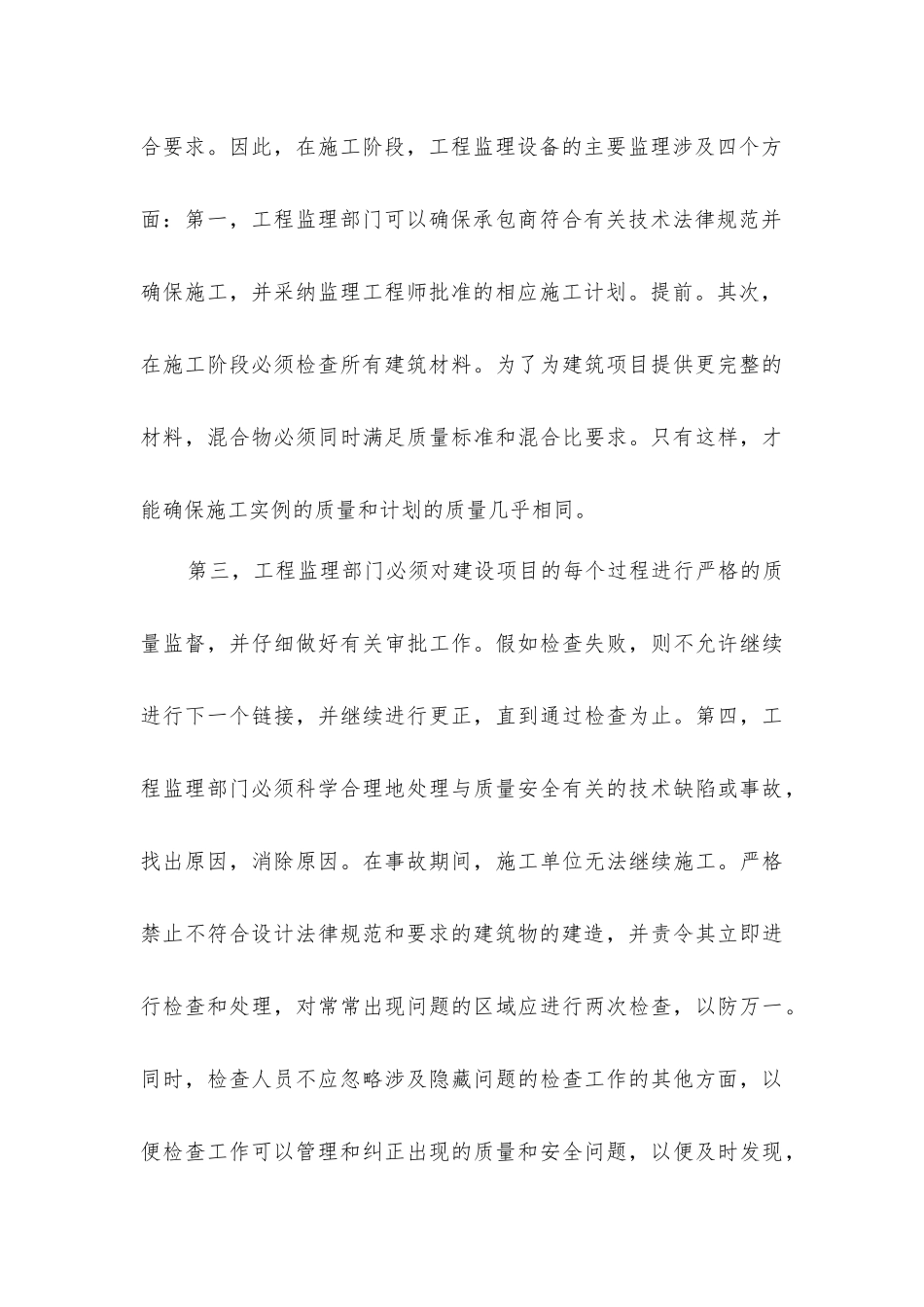 合要求。因此，在施工阶段，工程监理设备的主要监理涉及四个方面：第一，工程监理部门可以确保承包商符合有关技术法律规范并确保施工，并采纳监理工程师批准的相应施工计划。提前。其次，在施工阶段必须检查所有建筑材料。为了为建筑项目提供更完整的材料，混合物必须同时满足质量标准和混合比要求。只有这样，才能确保施工实例的质量和计划的质量几乎相同。

第三，工程监理部门必须对建设项目的每个过程进行严格的质量监督，并仔细做好有关审批工作。假如检查失败，则不允许继续进行下一个链接，并继续进行更正，直到通过检查为止。第四，工程监理部门必须科学合理地处理与质量安全有关的技术缺陷或事故，找出原因，消除原因。在事故期间，施工单位无法继续施工。严格禁止不符合设计法律规范和要求的建筑物的建造，并责令其立即进行检查和处理，对常常出现问题的区域应进行两次检查，以防万一。同时，检查人员不应忽略涉及隐藏问题的检查工作的其他方面，以便检查工作可以管理和纠正出现的质量和安全问题，以便及时发现，